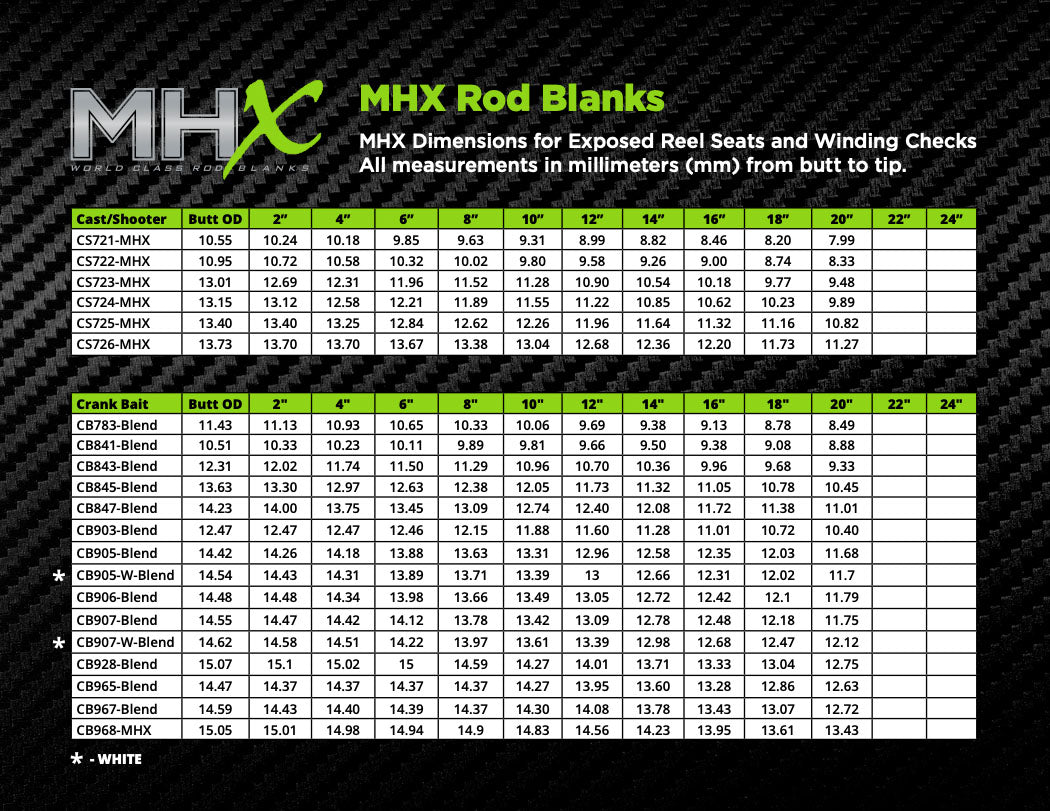 MHX
WORLD CLASS ROD BLANKS

MHX Rod Blanks

MHX Dimensions for Exposed Reel Seats and Winding Checks
All measurements in millimeters (mm) from butt to tip.

| Cast/Shooter | Butt OD | 2" | 4" | 6" | 8" | 10" | 12" | 14" | 16" | 18" | 20" | 22" | 24" |
|---|---|---|---|---|---|---|---|---|---|---|---|---|---|
| CS721-MHX | 10.55 | 10.24 | 10.18 | 9.85 | 9.63 | 9.31 | 8.99 | 8.82 | 8.46 | 8.20 | 7.99 | | |
| CS722-MHX | 10.95 | 10.72 | 10.58 | 10.32 | 10.02 | 9.80 | 9.58 | 9.26 | 9.00 | 8.74 | 8.33 | | |
| CS723-MHX | 13.01 | 12.69 | 12.31 | 11.96 | 11.52 | 11.28 | 10.90 | 10.54 | 10.18 | 9.77 | 9.48 | | |
| CS724-MHX | 13.15 | 13.12 | 12.58 | 12.21 | 11.89 | 11.55 | 11.22 | 10.85 | 10.62 | 10.23 | 9.89 | | |
| CS725-MHX | 13.40 | 13.40 | 13.25 | 12.84 | 12.62 | 12.26 | 11.96 | 11.64 | 11.32 | 11.16 | 10.82 | | |
| CS726-MHX | 13.73 | 13.70 | 13.70 | 13.67 | 13.38 | 13.04 | 12.68 | 12.36 | 12.20 | 11.73 | 11.27 | | |

| Crank Bait | Butt OD | 2" | 4" | 6" | 8" | 10" | 12" | 14" | 16" | 18" | 20" | 22" | 24" |
|---|---|---|---|---|---|---|---|---|---|---|---|---|---|
| CB783-Blend | 11.43 | 11.13 | 10.93 | 10.65 | 10.33 | 10.06 | 9.69 | 9.38 | 9.13 | 8.78 | 8.49 | | |
| CB841-Blend | 10.51 | 10.33 | 10.23 | 10.11 | 9.89 | 9.81 | 9.66 | 9.50 | 9.38 | 9.08 | 8.88 | | |
| CB843-Blend | 12.31 | 12.02 | 11.74 | 11.50 | 11.29 | 10.96 | 10.70 | 10.36 | 9.96 | 9.68 | 9.33 | | |
| CB845-Blend | 13.63 | 13.30 | 12.97 | 12.63 | 12.38 | 12.05 | 11.73 | 11.32 | 11.05 | 10.78 | 10.45 | | |
| CB847-Blend | 14.23 | 14.00 | 13.75 | 13.45 | 13.09 | 12.74 | 12.40 | 12.08 | 11.72 | 11.38 | 11.01 | | |
| CB903-Blend | 12.47 | 12.47 | 12.47 | 12.46 | 12.15 | 11.88 | 11.60 | 11.28 | 11.01 | 10.72 | 10.40 | | |
| CB905-Blend | 14.42 | 14.26 | 14.18 | 13.88 | 13.63 | 13.31 | 12.96 | 12.58 | 12.35 | 12.03 | 11.68 | | |
| * CB905-W-Blend | 14.54 | 14.43 | 14.31 | 13.89 | 13.71 | 13.39 | 13 | 12.66 | 12.31 | 12.02 | 11.7 | | |
| CB906-Blend | 14.48 | 14.48 | 14.34 | 13.98 | 13.66 | 13.49 | 13.05 | 12.72 | 12.42 | 12.1 | 11.79 | | |
| CB907-Blend | 14.55 | 14.47 | 14.42 | 14.12 | 13.78 | 13.42 | 13.09 | 12.78 | 12.48 | 12.18 | 11.75 | | |
| * CB907-W-Blend | 14.62 | 14.58 | 14.51 | 14.22 | 13.97 | 13.61 | 13.39 | 12.98 | 12.68 | 12.47 | 12.12 | | |
| CB928-Blend | 15.07 | 15.1 | 15.02 | 15 | 14.59 | 14.27 | 14.01 | 13.71 | 13.33 | 13.04 | 12.75 | | |
| CB965-Blend | 14.47 | 14.37 | 14.37 | 14.37 | 14.37 | 14.27 | 13.95 | 13.60 | 13.28 | 12.86 | 12.63 | | |
| CB967-Blend | 14.59 | 14.43 | 14.40 | 14.39 | 14.37 | 14.30 | 14.08 | 13.78 | 13.43 | 13.07 | 12.72 | | |
| CB968-MHX | 15.05 | 15.01 | 14.98 | 14.94 | 14.9 | 14.83 | 14.56 | 14.23 | 13.95 | 13.61 | 13.43 | | |

* - WHITE